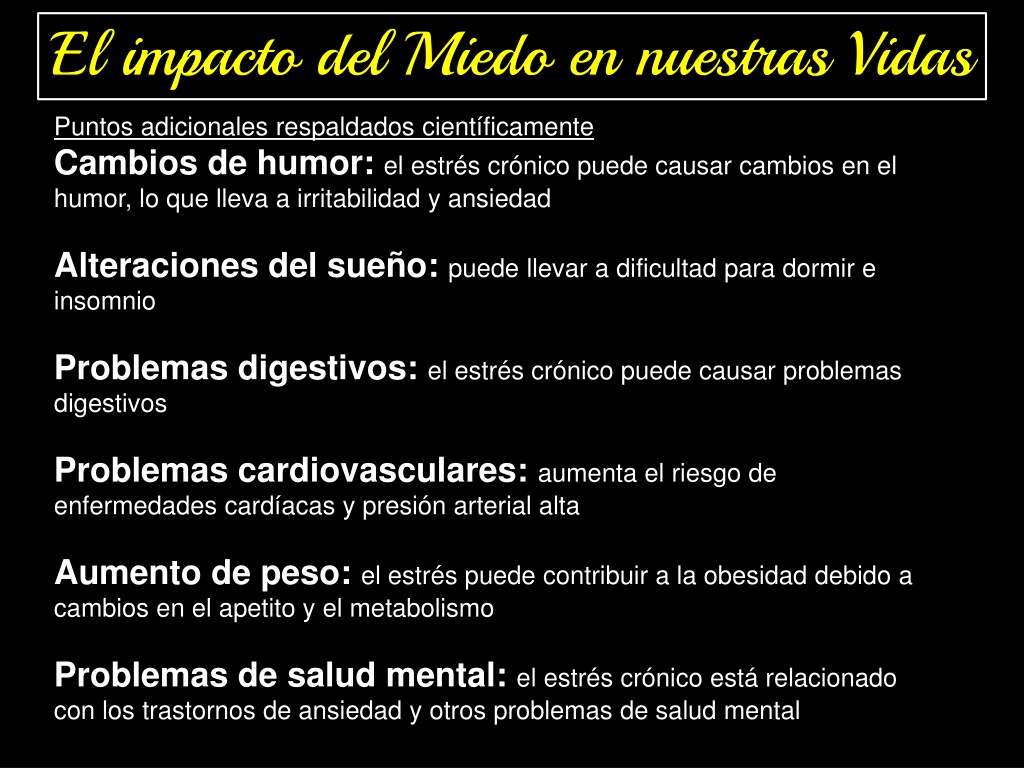 El impacto del Miedo en nuestras Vidas

Puntos adicionales respaldados científicamente
Cambios de humor: el estrés crónico puede causar cambios en el humor, lo que lleva a irritabilidad y ansiedad

Alteraciones del sueño: puede llevar a dificultad para dormir e insomnio

Problemas digestivos: el estrés crónico puede causar problemas digestivos

Problemas cardiovasculares: aumenta el riesgo de enfermedades cardíacas y presión arterial alta

Aumento de peso: el estrés puede contribuir a la obesidad debido a cambios en el apetito y el metabolismo

Problemas de salud mental: el estrés crónico está relacionado con los trastornos de ansiedad y otros problemas de salud mental